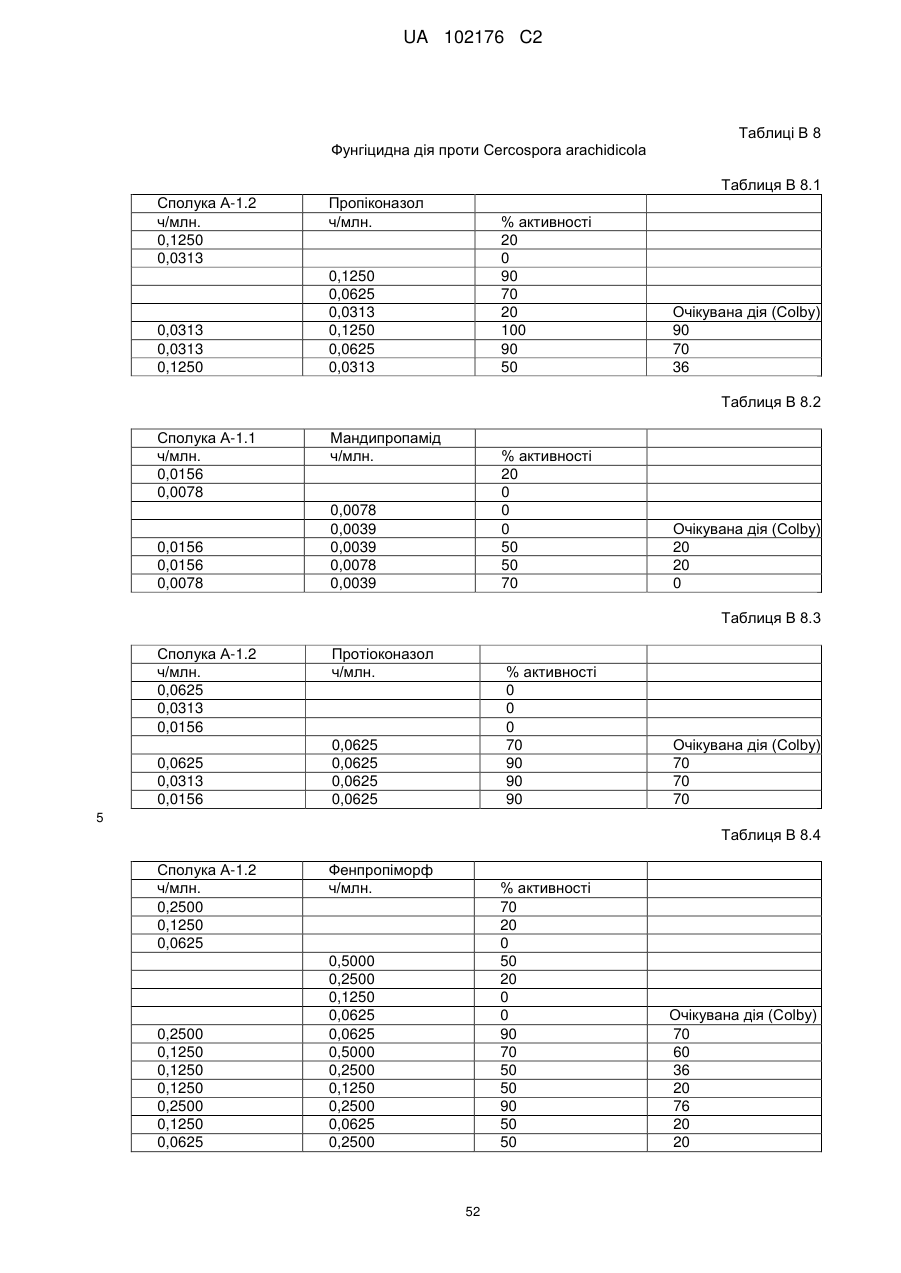 UA 102176 C2

Таблиці В 8

Фунгіцидна дія проти Cercospora arachidicola

Таблиця В 8.1

| Сполука А-1.2 | Пропіконазол | | |
|---|---|---|---|
| ч/млн. | ч/млн. | % активності | |
| 0,1250 | | 20 | |
| 0,0313 | | 0 | |
| | 0,1250 | 90 | |
| | 0,0625 | 70 | |
| | 0,0313 | 20 | Очікувана дія (Colby) |
| 0,0313 | 0,1250 | 100 | 90 |
| 0,0313 | 0,0625 | 90 | 70 |
| 0,1250 | 0,0313 | 50 | 36 |

Таблиця В 8.2

| Сполука А-1.1 | Мандипропамід | | |
|---|---|---|---|
| ч/млн. | ч/млн. | % активності | |
| 0,0156 | | 20 | |
| 0,0078 | | 0 | |
| | 0,0078 | 0 | |
| | 0,0039 | 0 | Очікувана дія (Colby) |
| 0,0156 | 0,0039 | 50 | 20 |
| 0,0156 | 0,0078 | 50 | 20 |
| 0,0078 | 0,0039 | 70 | 0 |

Таблиця В 8.3

| Сполука А-1.2 | Протіоконазол | | |
|---|---|---|---|
| ч/млн. | ч/млн. | % активності | |
| 0,0625 | | 0 | |
| 0,0313 | | 0 | |
| 0,0156 | | 0 | |
| | 0,0625 | 70 | Очікувана дія (Colby) |
| 0,0625 | 0,0625 | 90 | 70 |
| 0,0313 | 0,0625 | 90 | 70 |
| 0,0156 | 0,0625 | 90 | 70 |

5

Таблиця В 8.4

| Сполука А-1.2 | Фенпропіморф | | |
|---|---|---|---|
| ч/млн. | ч/млн. | % активності | |
| 0,2500 | | 70 | |
| 0,1250 | | 20 | |
| 0,0625 | | 0 | |
| | 0,5000 | 50 | |
| | 0,2500 | 20 | |
| | 0,1250 | 0 | |
| | 0,0625 | 0 | Очікувана дія (Colby) |
| 0,2500 | 0,0625 | 90 | 70 |
| 0,1250 | 0,5000 | 70 | 60 |
| 0,1250 | 0,2500 | 50 | 36 |
| 0,1250 | 0,1250 | 50 | 20 |
| 0,2500 | 0,2500 | 90 | 76 |
| 0,1250 | 0,0625 | 50 | 20 |
| 0,0625 | 0,2500 | 50 | 20 |

52